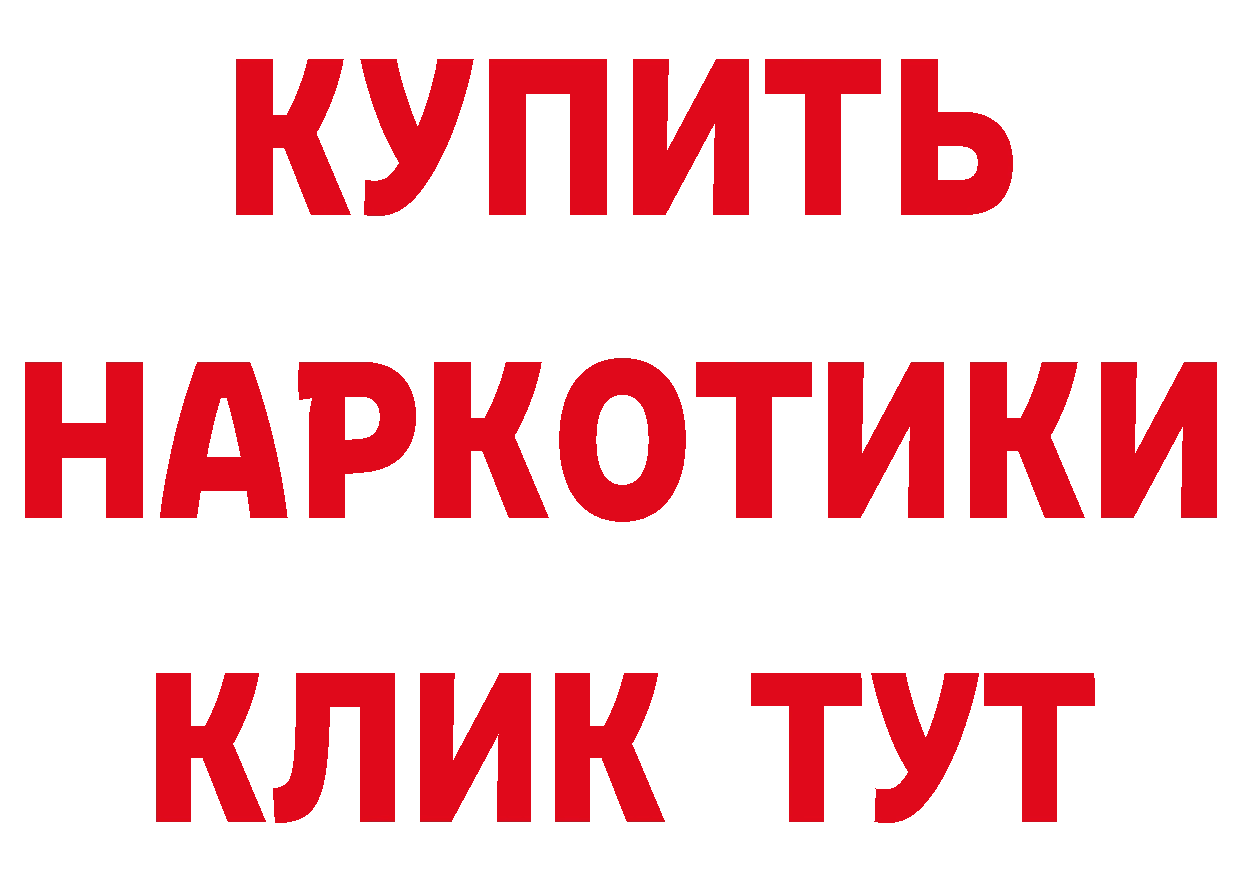 КУПИТЬ
НАРКОТИКИ
КЛИК ТУТ